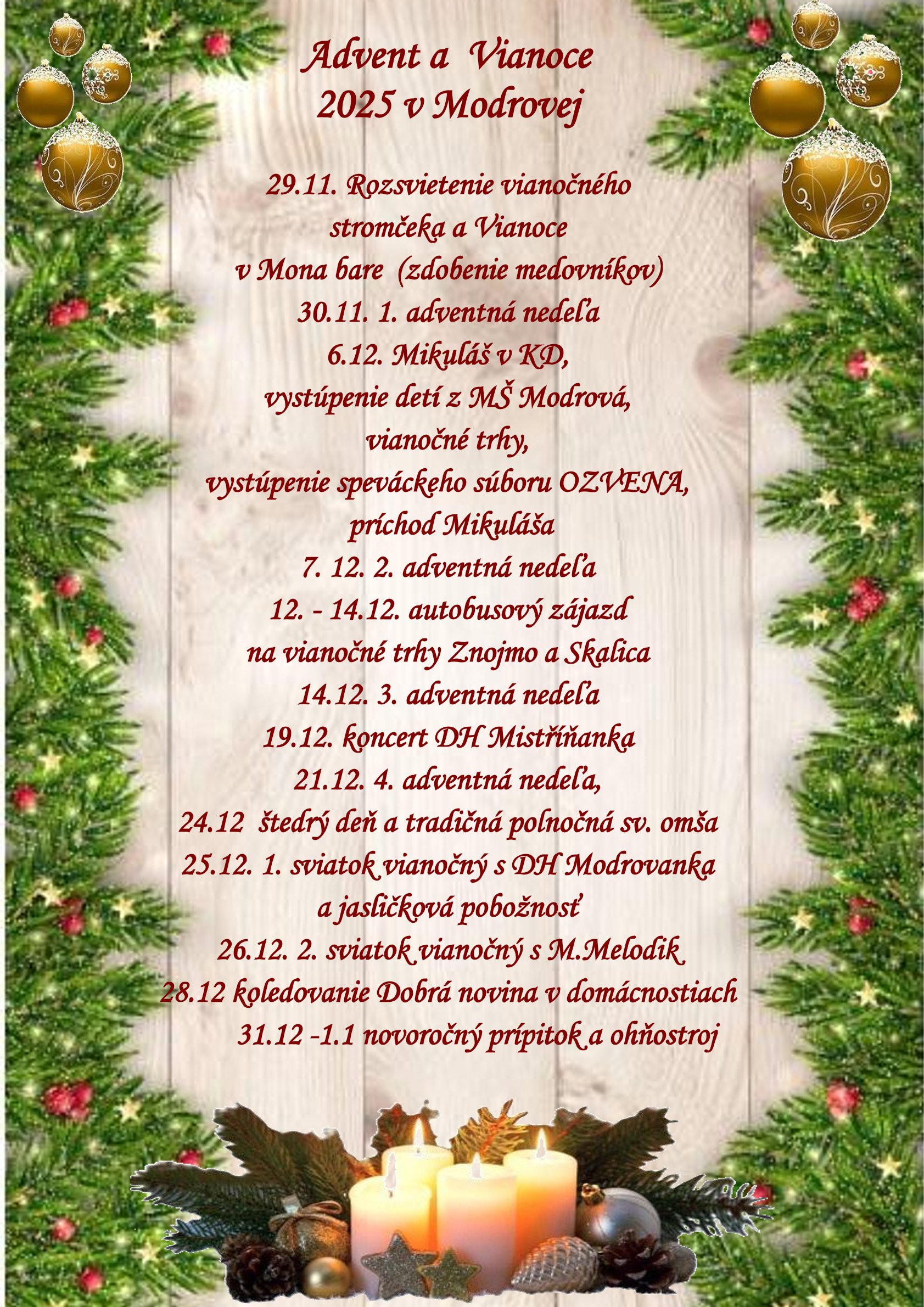 Advent a Vianoce
2025 v Modrovej

29.11. Rozsvietenie vianočného
stromčeka a Vianoce
v Mona bare (zdobenie medovníkov)
30.11. 1. adventná nedeľa
6.12. Mikuláš v KD,
vystúpenie detí z MŠ Modrová,
vianočné trhy,
vystúpenie speváckeho súboru OZVENA,
príchod Mikuláša
7. 12. 2. adventná nedeľa
12. - 14.12. autobusový zájazd
na vianočné trhy Znojmo a Skalica
14.12. 3. adventná nedeľa
19.12. koncert DH Mistříňanka
21.12. 4. adventná nedeľa,
24.12 štedrý deň a tradičná polnočná sv. omša
25.12. 1. sviatok vianočný s DH Modrovanka
a jasličková pobožnosť
26.12. 2. sviatok vianočný s M.Melodik
28.12 koledovanie Dobrá novina v domácnostiach
31.12 -1.1 novoročný prípitok a ohňostroj